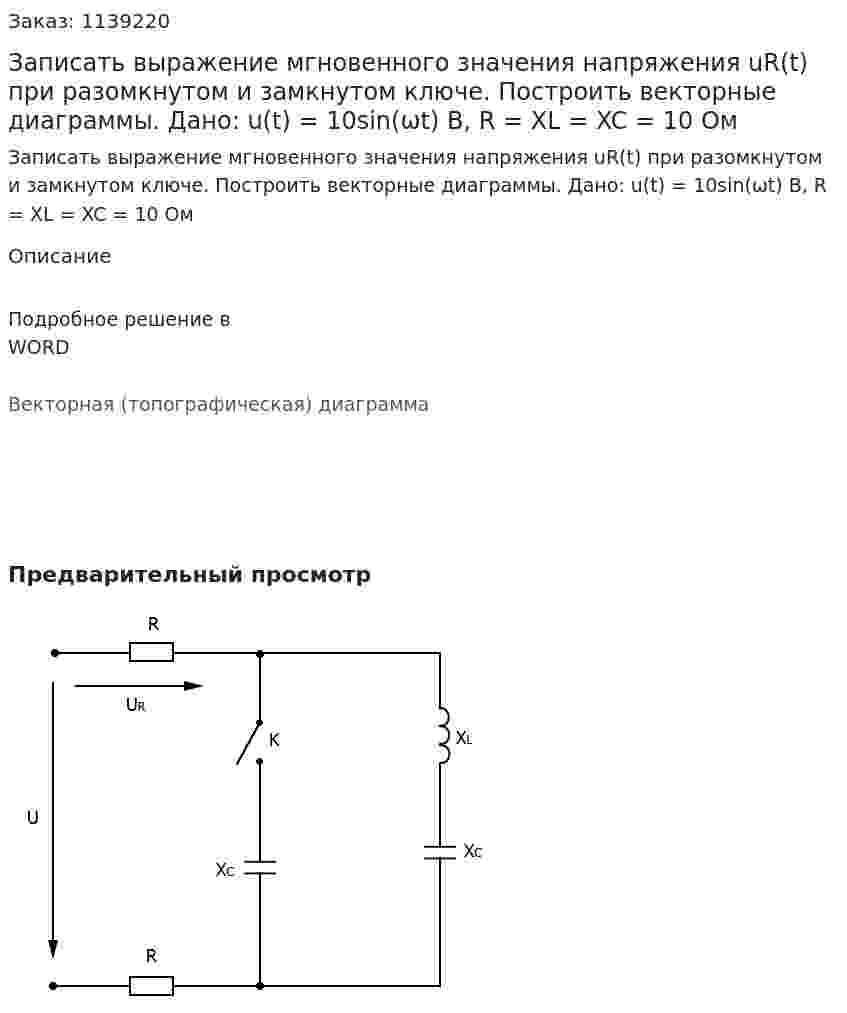 Заказ: 1139220

Записать выражение мгновенного значения напряжения uR(t) при разомкнутом и замкнутом ключе. Построить векторные диаграммы. Дано: u(t) = 10sin(ωt) В, R = XL = XC = 10 Ом

Записать выражение мгновенного значения напряжения uR(t) при разомкнутом и замкнутом ключе. Построить векторные диаграммы. Дано: u(t) = 10sin(ωt) В, R = XL = XC = 10 Ом

Описание

Подробное решение в WORD

Векторная (топографическая) диаграмма

Предварительный просмотр

R
$U_R$
K
$X_L$
U
$X_C$
$X_C$
R